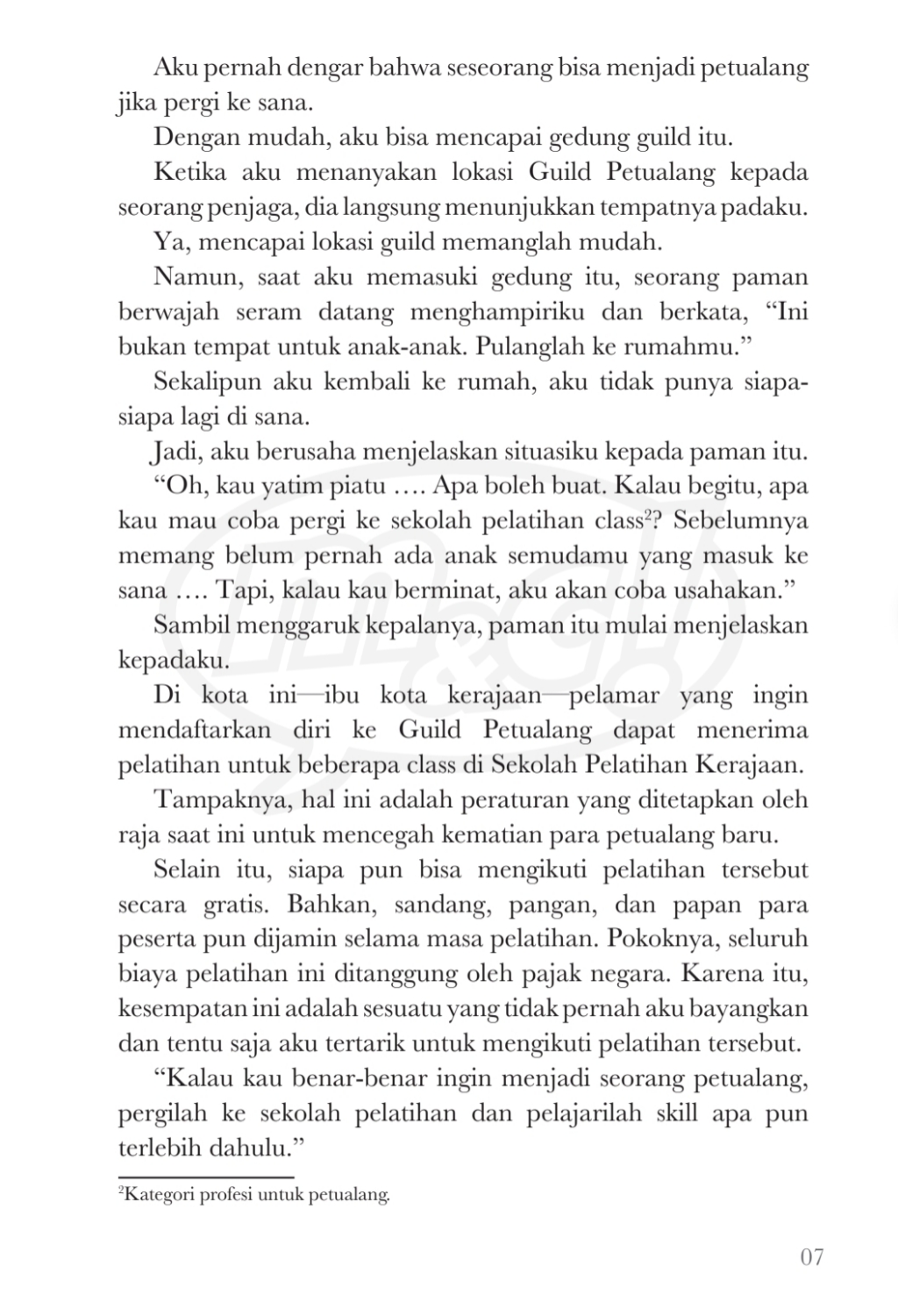 Aku pernah dengar bahwa seseorang bisa menjadi petualang jika pergi ke sana.

Dengan mudah, aku bisa mencapai gedung guild itu.

Ketika aku menanyakan lokasi Guild Petualang kepada seorang penjaga, dia langsung menunjukkan tempatnya padaku.

Ya, mencapai lokasi guild memanglah mudah.

Namun, saat aku memasuki gedung itu, seorang paman berwajah seram datang menghampiriku dan berkata, “Ini bukan tempat untuk anak-anak. Pulanglah ke rumahmu.”

Sekalipun aku kembali ke rumah, aku tidak punya siapa-siapa lagi di sana.

Jadi, aku berusaha menjelaskan situasiku kepada paman itu.

“Oh, kau yatim piatu …. Apa boleh buat. Kalau begitu, apa kau mau coba pergi ke sekolah pelatihan class$^2$? Sebelumnya memang belum pernah ada anak semudamu yang masuk ke sana …. Tapi, kalau kau berminat, aku akan coba usahakan.”

Sambil menggaruk kepalanya, paman itu mulai menjelaskan kepadaku.

Di kota ini—ibu kota kerajaan—pelamar yang ingin mendaftarkan diri ke Guild Petualang dapat menerima pelatihan untuk beberapa class di Sekolah Pelatihan Kerajaan.

Tampaknya, hal ini adalah peraturan yang ditetapkan oleh raja saat ini untuk mencegah kematian para petualang baru.

Selain itu, siapa pun bisa mengikuti pelatihan tersebut secara gratis. Bahkan, sandang, pangan, dan papan para peserta pun dijamin selama masa pelatihan. Pokoknya, seluruh biaya pelatihan ini ditanggung oleh pajak negara. Karena itu, kesempatan ini adalah sesuatu yang tidak pernah aku bayangkan dan tentu saja aku tertarik untuk mengikuti pelatihan tersebut.

“Kalau kau benar-benar ingin menjadi seorang petualang, pergilah ke sekolah pelatihan dan pelajarilah skill apa pun terlebih dahulu.”

$^2$Kategori profesi untuk petualang.

07